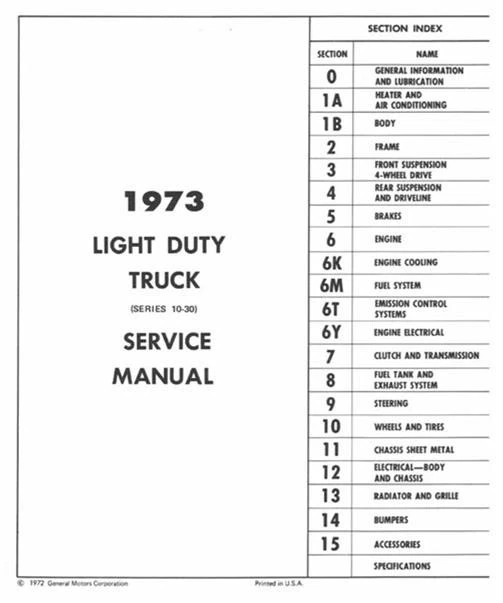 1973

LIGHT DUTY

TRUCK

(SERIES 10-30)

SERVICE

MANUAL

SECTION INDEX

| SECTION | NAME |
|---|---|
| 0 | GENERAL INFORMATION AND LUBRICATION |
| 1A | HEATER AND AIR CONDITIONING |
| 1B | BODY |
| 2 | FRAME |
| 3 | FRONT SUSPENSION 4-WHEEL DRIVE |
| 4 | REAR SUSPENSION AND DRIVELINE |
| 5 | BRAKES |
| 6 | ENGINE |
| 6K | ENGINE COOLING |
| 6M | FUEL SYSTEM |
| 6T | EMISSION CONTROL SYSTEMS |
| 6Y | ENGINE ELECTRICAL |
| 7 | CLUTCH AND TRANSMISSION |
| 8 | FUEL TANK AND EXHAUST SYSTEM |
| 9 | STEERING |
| 10 | WHEELS AND TIRES |
| 11 | CHASSIS SHEET METAL |
| 12 | ELECTRICAL—BODY AND CHASSIS |
| 13 | RADIATOR AND GRILLE |
| 14 | BUMPERS |
| 15 | ACCESSORIES |
|  | SPECIFICATIONS |

© 1972 General Motors Corporation

Printed in U.S.A.